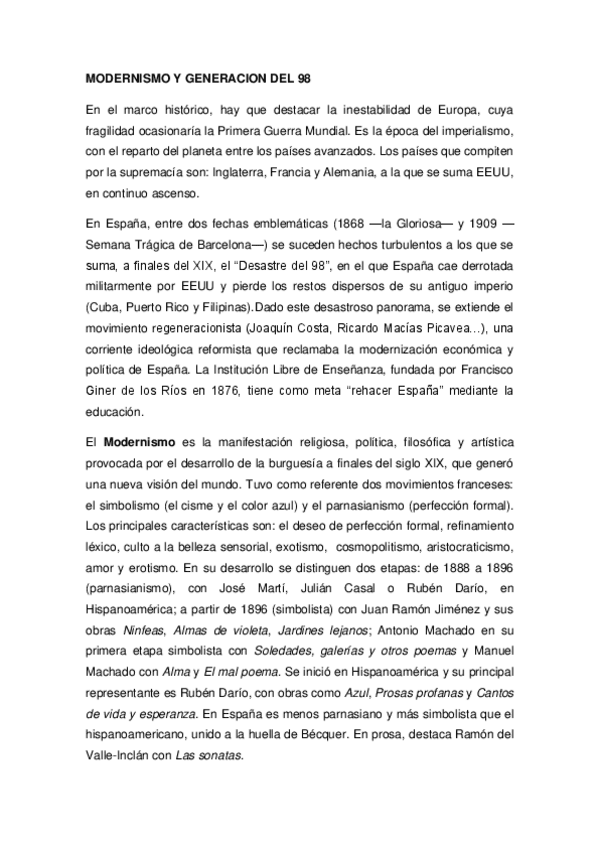 MODERNISMO Y GENERACION DEL 98

En el marco histórico, hay que destacar la inestabilidad de Europa, cuya fragilidad ocasionaría la Primera Guerra Mundial. Es la época del imperialismo, con el reparto del planeta entre los países avanzados. Los países que compiten por la supremacía son: Inglaterra, Francia y Alemania, a la que se suma EEUU, en continuo ascenso.

En España, entre dos fechas emblemáticas (1868 —la Gloriosa— y 1909 —Semana Trágica de Barcelona—) se suceden hechos turbulentos a los que se suma, a finales del XIX, el "Desastre del 98", en el que España cae derrotada militarmente por EEUU y pierde los restos dispersos de su antiguo imperio (Cuba, Puerto Rico y Filipinas).Dado este desastroso panorama, se extiende el movimiento regeneracionista (Joaquín Costa, Ricardo Macías Picavea…), una corriente ideológica reformista que reclamaba la modernización económica y política de España. La Institución Libre de Enseñanza, fundada por Francisco Giner de los Ríos en 1876, tiene como meta "rehacer España" mediante la educación.

El Modernismo es la manifestación religiosa, política, filosófica y artística provocada por el desarrollo de la burguesía a finales del siglo XIX, que generó una nueva visión del mundo. Tuvo como referente dos movimientos franceses: el simbolismo (el cisme y el color azul) y el parnasianismo (perfección formal). Los principales características son: el deseo de perfección formal, refinamiento léxico, culto a la belleza sensorial, exotismo, cosmopolitismo, aristocraticismo, amor y erotismo. En su desarrollo se distinguen dos etapas: de 1888 a 1896 (parnasianismo), con José Martí, Julián Casal o Rubén Darío, en Hispanoamérica; a partir de 1896 (simbolista) con Juan Ramón Jiménez y sus obras Ninfeas, Almas de violeta, Jardines lejanos; Antonio Machado en su primera etapa simbolista con Soledades, galerías y otros poemas y Manuel Machado con Alma y El mal poema. Se inició en Hispanoamérica y su principal representante es Rubén Darío, con obras como Azul, Prosas profanas y Cantos de vida y esperanza. En España es menos parnasiano y más simbolista que el hispanoamericano, unido a la huella de Bécquer. En prosa, destaca Ramón del Valle-Inclán con Las sonatas.